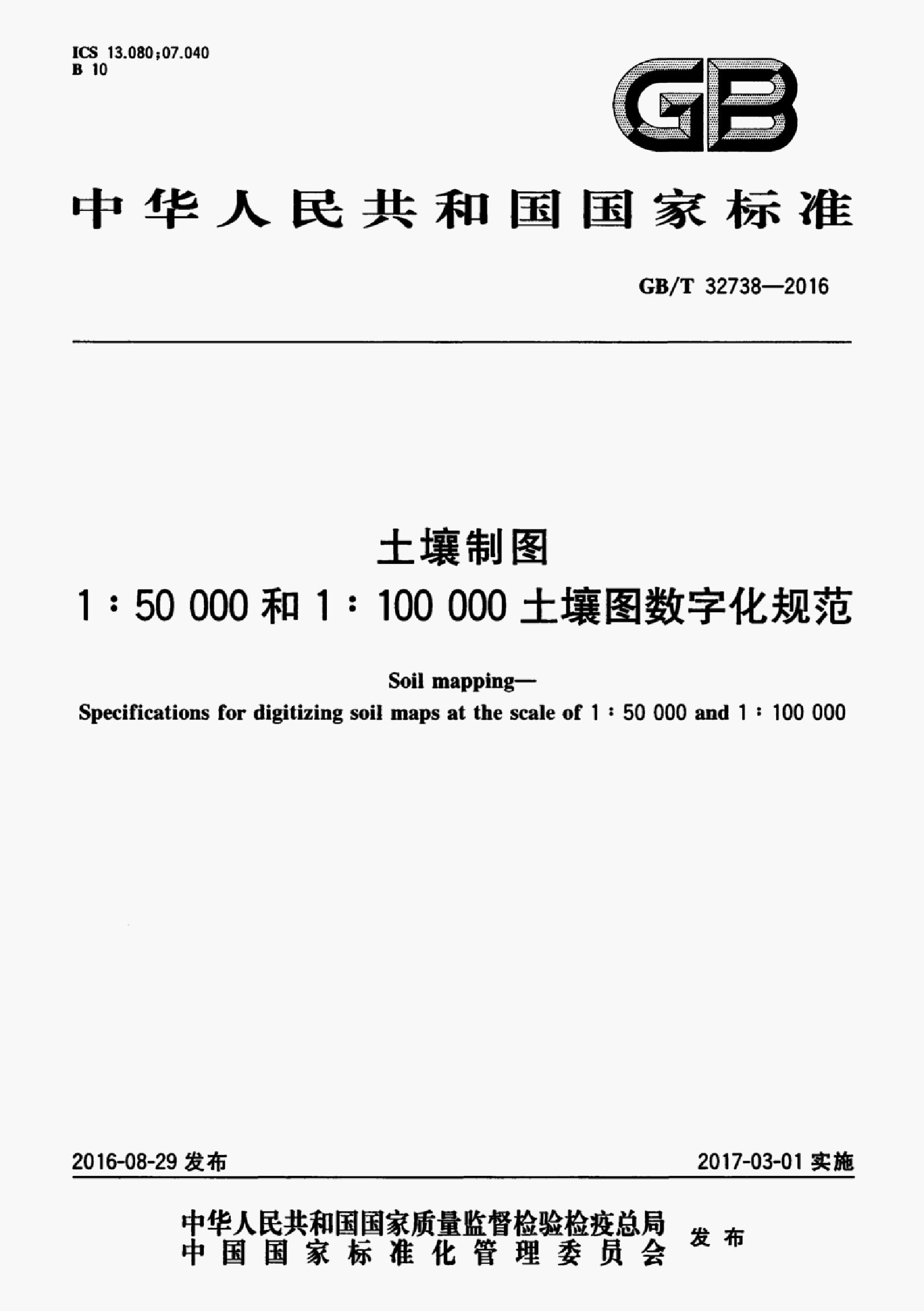 ICS 13.080;07.040
B 10

GB

中华人民共和国国家标准

GB/T 32738—2016

土壤制图
1∶50 000 和 1∶100 000 土壤图数字化规范

Soil mapping—
Specifications for digitizing soil maps at the scale of 1∶50 000 and 1∶100 000

2016-08-29 发布

2017-03-01 实施

中华人民共和国国家质量监督检验检疫总局
中国国家标准化管理委员会

发布